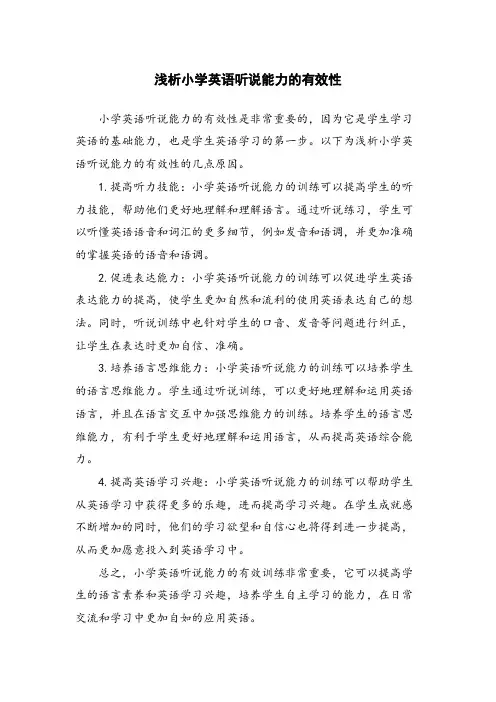 浅析小学英语听说能力的有效性

小学英语听说能力的有效性是非常重要的，因为它是学生学习英语的基础能力，也是学生英语学习的第一步。以下为浅析小学英语听说能力的有效性的几点原因。

1. 提高听力技能：小学英语听说能力的训练可以提高学生的听力技能，帮助他们更好地理解和理解语言。通过听说练习，学生可以听懂英语语音和词汇的更多细节，例如发音和语调，并更加准确的掌握英语的语音和语调。

2. 促进表达能力：小学英语听说能力的训练可以促进学生英语表达能力的提高，使学生更加自然和流利的使用英语表达自己的想法。同时，听说训练中也针对学生的口音、发音等问题进行纠正，让学生在表达时更加自信、准确。

3. 培养语言思维能力：小学英语听说能力的训练可以培养学生的语言思维能力。学生通过听说训练，可以更好地理解和运用英语语言，并且在语言交互中加强思维能力的训练。培养学生的语言思维能力，有利于学生更好地理解和运用语言，从而提高英语综合能力。

4. 提高英语学习兴趣：小学英语听说能力的训练可以帮助学生从英语学习中获得更多的乐趣，进而提高学习兴趣。在学生成就感不断增加的同时，他们的学习欲望和自信心也将得到进一步提高，从而更加愿意投入到英语学习中。

总之，小学英语听说能力的有效训练非常重要，它可以提高学生的语言素养和英语学习兴趣，培养学生自主学习的能力，在日常交流和学习中更加自如的应用英语。